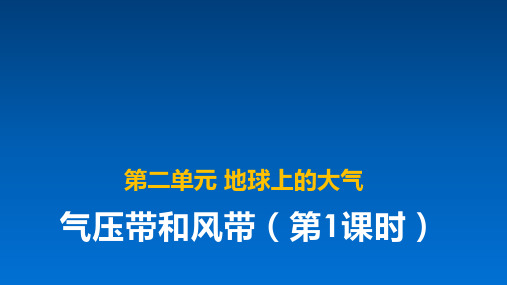 第二单元 地球上的大气

气压带和风带（第1课时）